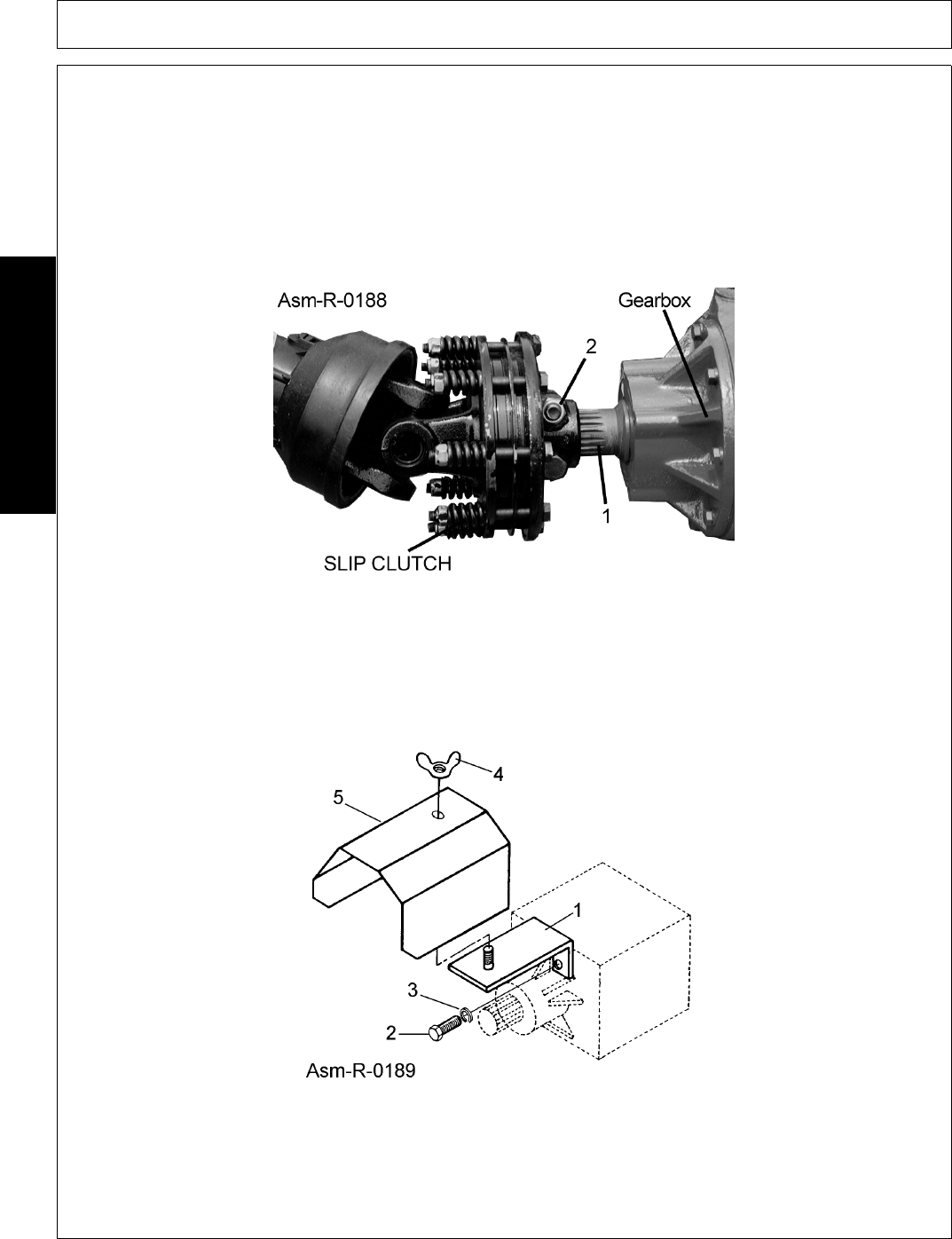 Asm-R-0188

Gearbox

2

1

SLIP CLUTCH

4

5

1

3

2

Asm-R-0189